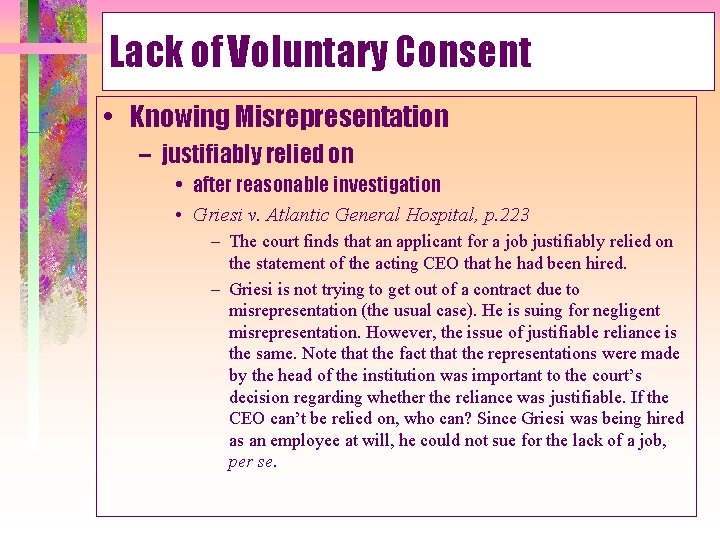 Lack of Voluntary Consent

• Knowing Misrepresentation
– justifiably relied on
• after reasonable investigation
• Griesi v. Atlantic General Hospital, p.223
– The court finds that an applicant for a job justifiably relied on the statement of the acting CEO that he had been hired.
– Griesi is not trying to get out of a contract due to misrepresentation (the usual case). He is suing for negligent misrepresentation. However, the issue of justifiable reliance is the same. Note that the fact that the representations were made by the head of the institution was important to the court's decision regarding whether the reliance was justifiable. If the CEO can't be relied on, who can? Since Griesi was being hired as an employee at will, he could not sue for the lack of a job, per se.